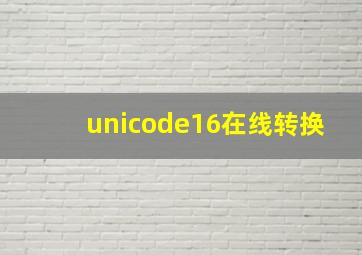 unicode16在线转换